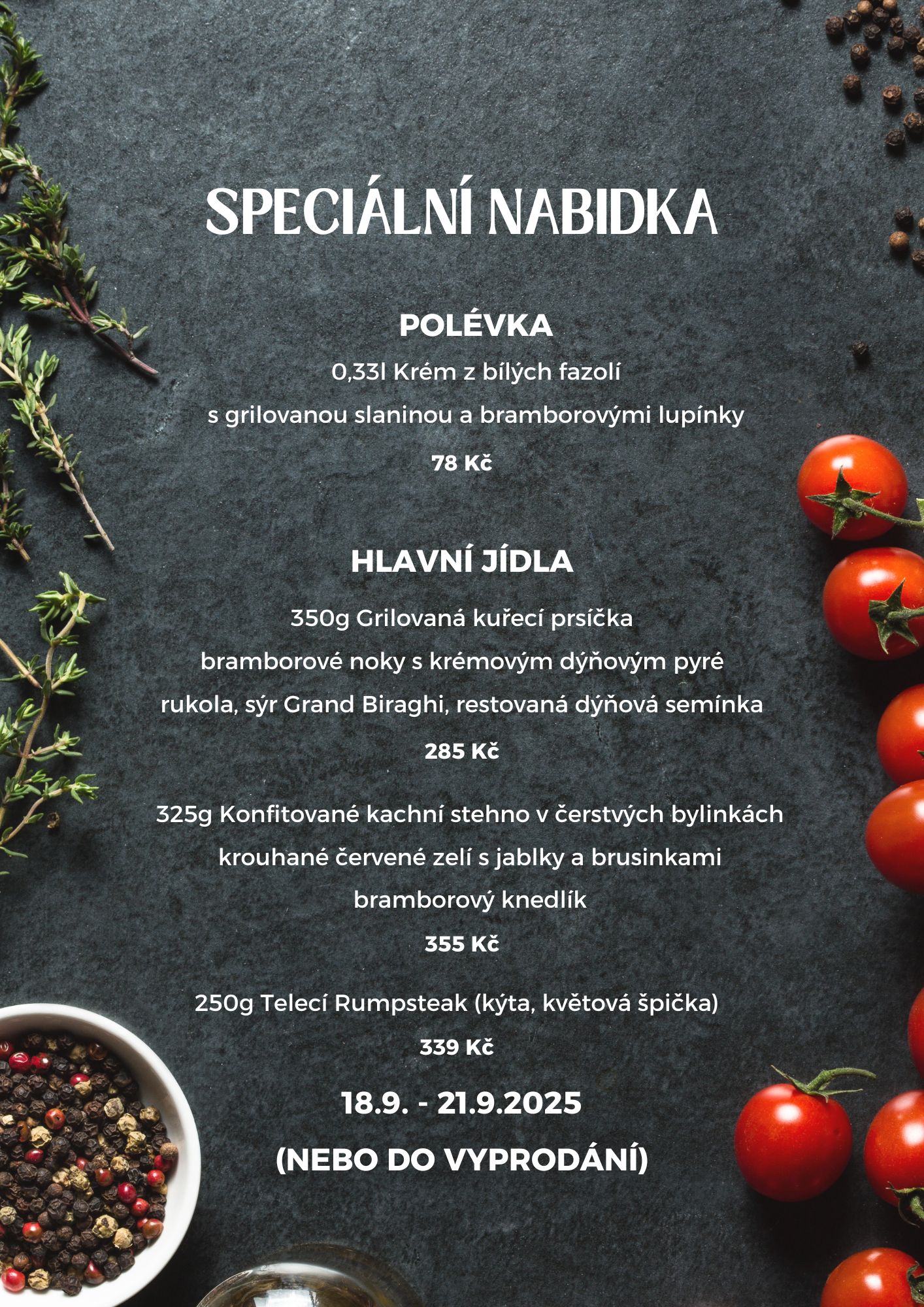 SPECIÁLNÍ NABIDKA

POLÉVKA

0,33l Krém z bílých fazolí

s grilovanou slaninou a bramborovými lupínky

78 Kč

HLAVNÍ JÍDLA

350g Grilovaná kuřecí prsíčka

bramborové noky s krémovým dýňovým pyré

rukola, sýr Grand Biraghi, restovaná dýňová semínka

285 Kč

325g Konfitované kachní stehno v čerstvých bylinkách

krouhané červené zelí s jablky a brusinkami

bramborový knedlík

355 Kč

250g Telecí Rumpsteak (kýta, květová špička)

339 Kč

18.9. - 21.9.2025

(NEBO DO VYPRODÁNÍ)